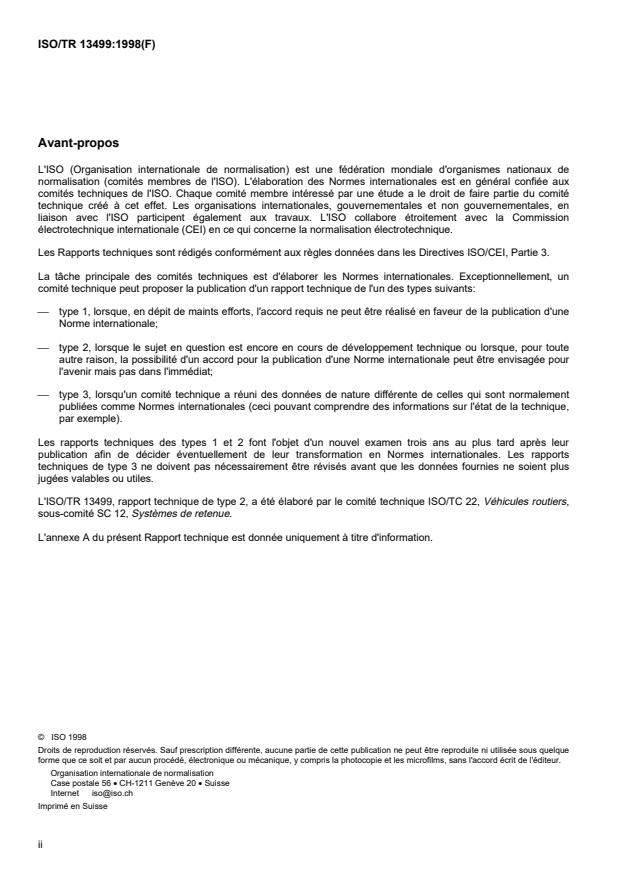 ISO/TR 13499:1998(F)

Avant-propos

L'ISO (Organisation internationale de normalisation) est une fédération mondiale d'organismes nationaux de normalisation (comités membres de l'ISO). L'élaboration des Normes internationales est en général confiée aux comités techniques de l'ISO. Chaque comité membre intéressé par une étude a le droit de faire partie du comité technique créé à cet effet. Les organisations internationales, gouvernementales et non gouvernementales, en liaison avec l'ISO participent également aux travaux. L'ISO collabore étroitement avec la Commission électrotechnique internationale (CEI) en ce qui concerne la normalisation électrotechnique.

Les Rapports techniques sont rédigés conformément aux règles données dans les Directives ISO/CEI, Partie 3.

La tâche principale des comités techniques est d'élaborer les Normes internationales. Exceptionnellement, un comité technique peut proposer la publication d'un rapport technique de l'un des types suivants:

— type 1, lorsque, en dépit de maints efforts, l'accord requis ne peut être réalisé en faveur de la publication d'une Norme internationale;

— type 2, lorsque le sujet en question est encore en cours de développement technique ou lorsque, pour toute autre raison, la possibilité d'un accord pour la publication d'une Norme internationale peut être envisagée pour l'avenir mais pas dans l'immédiat;

— type 3, lorsqu'un comité technique a réuni des données de nature différente de celles qui sont normalement publiées comme Normes internationales (ceci pouvant comprendre des informations sur l'état de la technique, par exemple).

Les rapports techniques des types 1 et 2 font l'objet d'un nouvel examen trois ans au plus tard après leur publication afin de décider éventuellement de leur transformation en Normes internationales. Les rapports techniques de type 3 ne doivent pas nécessairement être révisés avant que les données fournies ne soient plus jugées valables ou utiles.

L'ISO/TR 13499, rapport technique de type 2, a été élaboré par le comité technique ISO/TC 22, Véhicules routiers, sous-comité SC 12, Systèmes de retenue.

L'annexe A du présent Rapport technique est donnée uniquement à titre d'information.

© ISO 1998
Droits de reproduction réservés. Sauf prescription différente, aucune partie de cette publication ne peut être reproduite ni utilisée sous quelque forme que ce soit et par aucun procédé, électronique ou mécanique, y compris la photocopie et les microfilms, sans l'accord écrit de l'éditeur.
Organisation internationale de normalisation
Case postale 56 • CH-1211 Genève 20 • Suisse
Internet iso@iso.ch
Imprimé en Suisse

ii